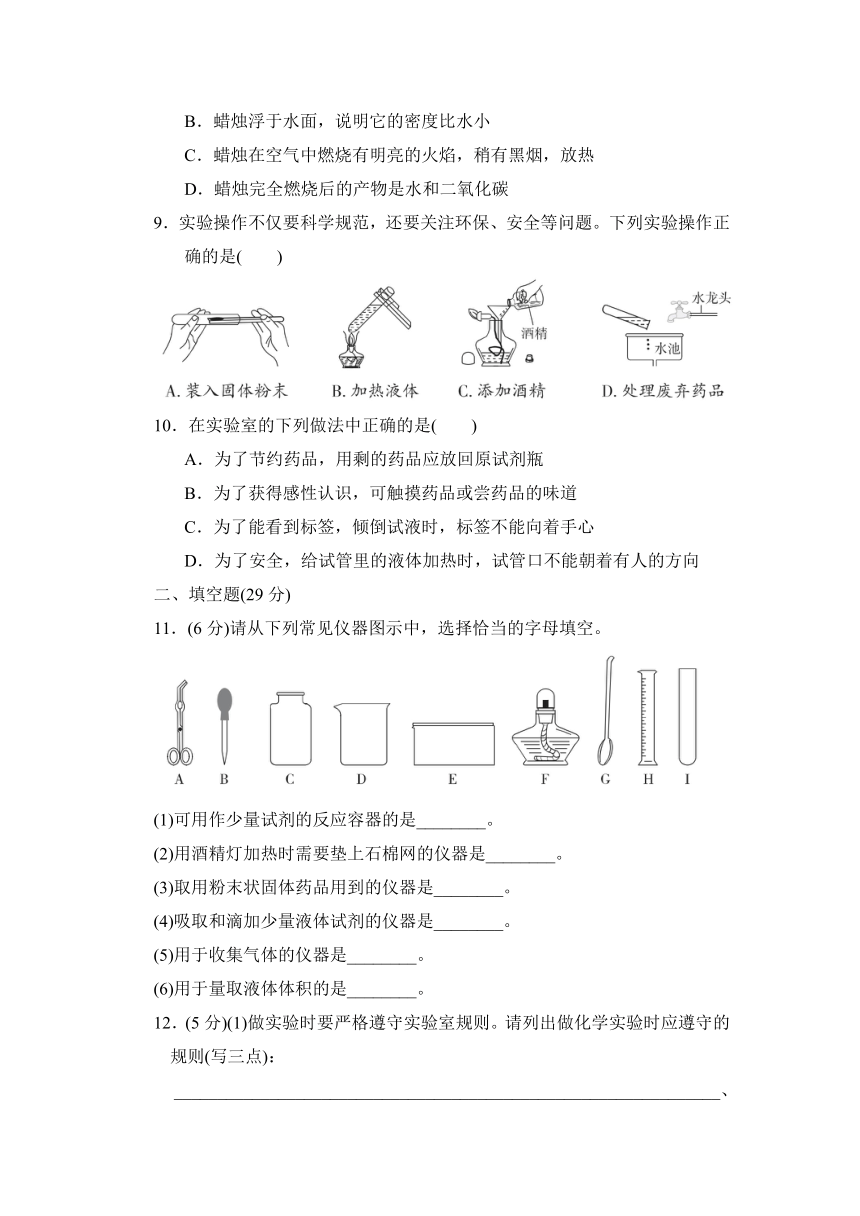 B．蜡烛浮于水面，说明它的密度比水小

C．蜡烛在空气中燃烧有明亮的火焰，稍有黑烟，放热

D．蜡烛完全燃烧后的产物是水和二氧化碳

9．实验操作不仅要科学规范，还要关注环保、安全等问题。下列实验操作正确的是(　　)

酒精　水龙头　水池

A. 装入固体粉末　B. 加热液体　C. 添加酒精　D. 处理废弃药品

10．在实验室的下列做法中正确的是(　　)

A．为了节约药品，用剩的药品应放回原试剂瓶

B．为了获得感性认识，可触摸药品或尝药品的味道

C．为了能看到标签，倾倒试液时，标签不能向着手心

D．为了安全，给试管里的液体加热时，试管口不能朝着有人的方向

二、填空题(29 分)

11．(6 分)请从下列常见仪器图示中，选择恰当的字母填空。

A　B　C　D　E　F　G　H　I

(1)可用作少量试剂的反应容器的是________。

(2)用酒精灯加热时需要垫上石棉网的仪器是________。

(3)取用粉末状固体药品用到的仪器是________。

(4)吸取和滴加少量液体试剂的仪器是________。

(5)用于收集气体的仪器是________。

(6)用于量取液体体积的是________。

12．(5 分)(1)做实验时要严格遵守实验室规则。请列出做化学实验时应遵守的规则(写三点)：

________________________________________________________________、